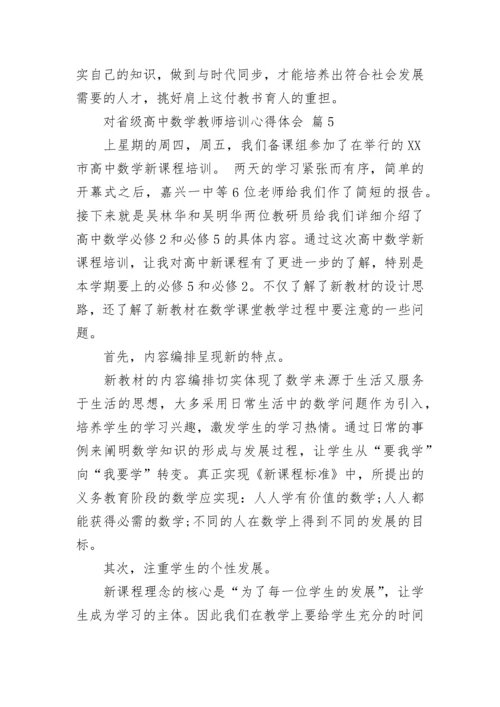 实自己的知识，做到与时代同步，才能培养出符合社会发展需要的人才，挑好肩上这付教书育人的重担。

对省级高中数学教师培训心得体会 篇5

上星期的周四，周五，我们备课组参加了在举行的XX市高中数学新课程培训。 两天的学习紧张而有序，简单的开幕式之后，嘉兴一中等6位老师给我们作了简短的报告。接下来就是吴林华和吴明华两位教研员给我们详细介绍了高中数学必修2和必修5的具体内容。通过这次高中数学新课程培训，让我对高中新课程有了更进一步的了解，特别是本学期要上的必修5和必修2。不仅了解了新教材的设计思路，还了解了新教材在数学课堂教学过程中要注意的一些问题。

首先，内容编排呈现新的特点。

新教材的内容编排切实体现了数学来源于生活又服务于生活的思想，大多采用日常生活中的数学问题作为引入，培养学生的学习兴趣，激发学生的学习热情。通过日常的事例来阐明数学知识的形成与发展过程，让学生从“要我学”向“我要学”转变。真正实现《新课程标准》中，所提出的义务教育阶段的数学应实现：人人学有价值的数学;人人都能获得必需的数学;不同的人在数学上得到不同的发展的目标。

其次，注重学生的个性发展。

新课程理念的核心是“为了每一位学生的发展”，让学生成为学习的主体。因此我们在教学上要给学生充分的时间